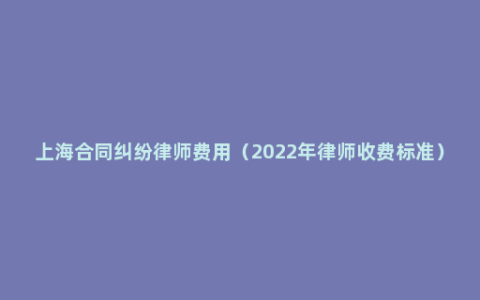 上海合同纠纷律师费用（2022年律师收费标准）